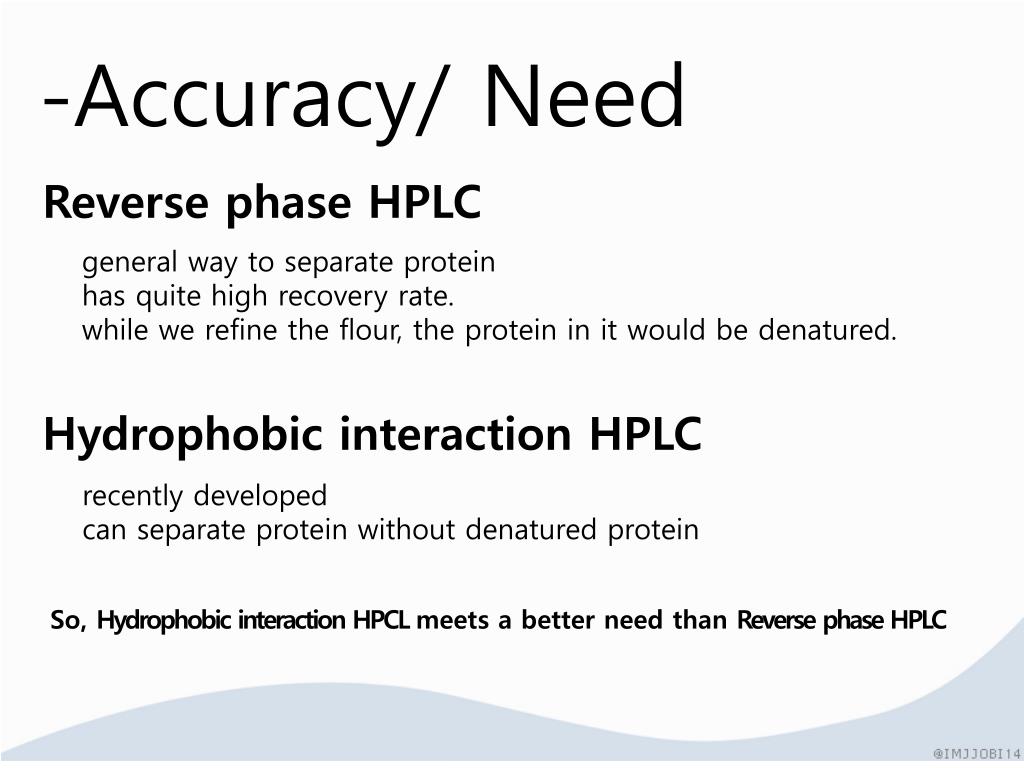 -Accuracy/ Need

Reverse phase HPLC

general way to separate protein
has quite high recovery rate.
while we refine the flour, the protein in it would be denatured.

Hydrophobic interaction HPLC

recently developed
can separate protein without denatured protein

So, Hydrophobic interaction HPCL meets a better need than Reverse phase HPLC

@IMJJOBI14